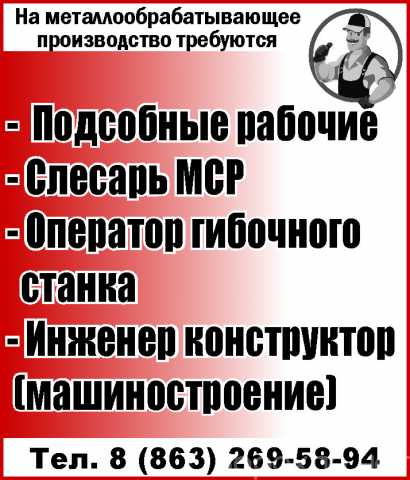 На металлообрабатывающее производство требуются

- Подсобные рабочие
- Слесарь МСР
- Оператор гибочного станка
- Инженер конструктор (машиностроение)

Тел. 8 (863) 269-58-94